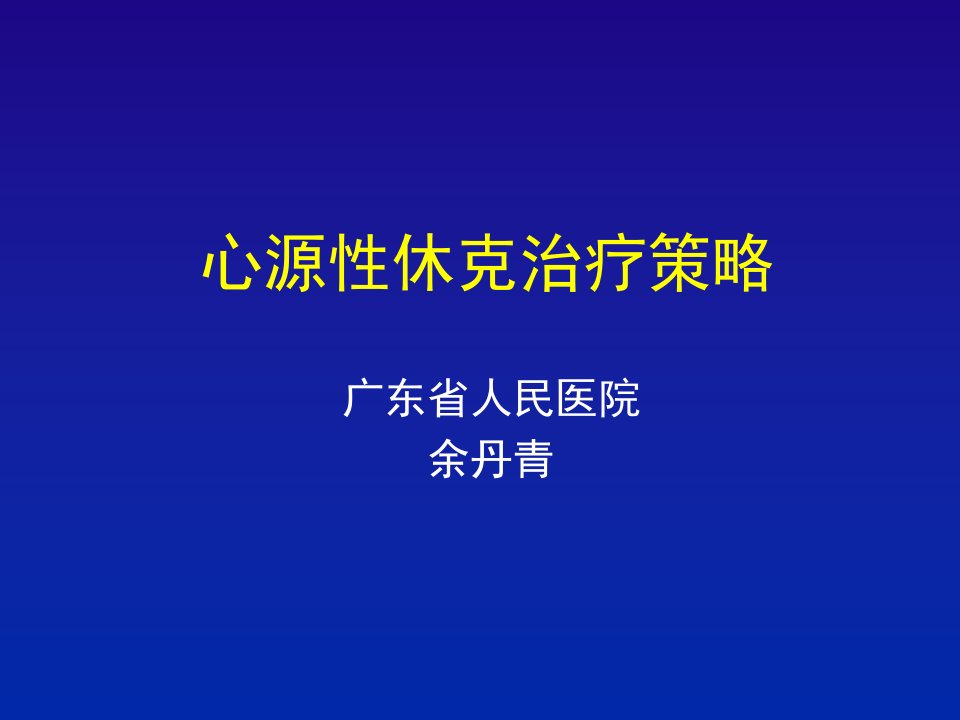 心源性休克治疗策略

广东省人民医院
余丹青